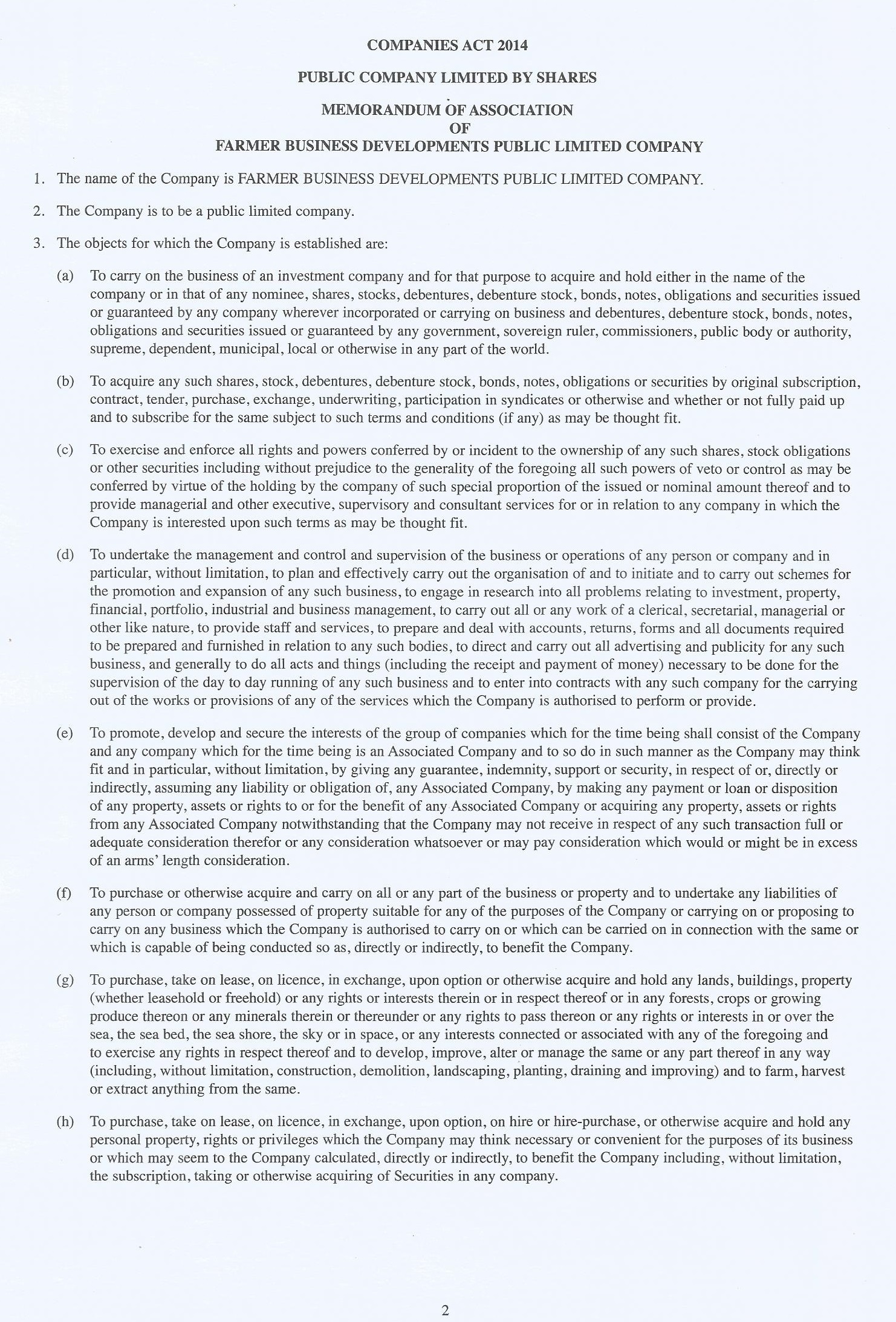 COMPANIES ACT 2014

PUBLIC COMPANY LIMITED BY SHARES

MEMORANDUM OF ASSOCIATION
OF
FARMER BUSINESS DEVELOPMENTS PUBLIC LIMITED COMPANY

1. The name of the Company is FARMER BUSINESS DEVELOPMENTS PUBLIC LIMITED COMPANY.

2. The Company is to be a public limited company.

3. The objects for which the Company is established are:

(a) To carry on the business of an investment company and for that purpose to acquire and hold either in the name of the company or in that of any nominee, shares, stocks, debentures, debenture stock, bonds, notes, obligations and securities issued or guaranteed by any company wherever incorporated or carrying on business and debentures, debenture stock, bonds, notes, obligations and securities issued or guaranteed by any government, sovereign ruler, commissioners, public body or authority, supreme, dependent, municipal, local or otherwise in any part of the world.

(b) To acquire any such shares, stock, debentures, debenture stock, bonds, notes, obligations or securities by original subscription, contract, tender, purchase, exchange, underwriting, participation in syndicates or otherwise and whether or not fully paid up and to subscribe for the same subject to such terms and conditions (if any) as may be thought fit.

(c) To exercise and enforce all rights and powers conferred by or incident to the ownership of any such shares, stock obligations or other securities including without prejudice to the generality of the foregoing all such powers of veto or control as may be conferred by virtue of the holding by the company of such special proportion of the issued or nominal amount thereof and to provide managerial and other executive, supervisory and consultant services for or in relation to any company in which the Company is interested upon such terms as may be thought fit.

(d) To undertake the management and control and supervision of the business or operations of any person or company and in particular, without limitation, to plan and effectively carry out the organisation of and to initiate and to carry out schemes for the promotion and expansion of any such business, to engage in research into all problems relating to investment, property, financial, portfolio, industrial and business management, to carry out all or any work of a clerical, secretarial, managerial or other like nature, to provide staff and services, to prepare and deal with accounts, returns, forms and all documents required to be prepared and furnished in relation to any such bodies, to direct and carry out all advertising and publicity for any such business, and generally to do all acts and things (including the receipt and payment of money) necessary to be done for the supervision of the day to day running of any such business and to enter into contracts with any such company for the carrying out of the works or provisions of any of the services which the Company is authorised to perform or provide.

(e) To promote, develop and secure the interests of the group of companies which for the time being shall consist of the Company and any company which for the time being is an Associated Company and to so do in such manner as the Company may think fit and in particular, without limitation, by giving any guarantee, indemnity, support or security, in respect of or, directly or indirectly, assuming any liability or obligation of, any Associated Company, by making any payment or loan or disposition of any property, assets or rights to or for the benefit of any Associated Company or acquiring any property, assets or rights from any Associated Company notwithstanding that the Company may not receive in respect of any such transaction full or adequate consideration therefor or any consideration whatsoever or may pay consideration which would or might be in excess of an arms' length consideration.

(f) To purchase or otherwise acquire and carry on all or any part of the business or property and to undertake any liabilities of any person or company possessed of property suitable for any of the purposes of the Company or carrying on or proposing to carry on any business which the Company is authorised to carry on or which can be carried on in connection with the same or which is capable of being conducted so as, directly or indirectly, to benefit the Company.

(g) To purchase, take on lease, on licence, in exchange, upon option or otherwise acquire and hold any lands, buildings, property (whether leasehold or freehold) or any rights or interests therein or in respect thereof or in any forests, crops or growing produce thereon or any minerals therein or thereunder or any rights to pass thereon or any rights or interests in or over the sea, the sea bed, the sea shore, the sky or in space, or any interests connected or associated with any of the foregoing and to exercise any rights in respect thereof and to develop, improve, alter or manage the same or any part thereof in any way (including, without limitation, construction, demolition, landscaping, planting, draining and improving) and to farm, harvest or extract anything from the same.

(h) To purchase, take on lease, on licence, in exchange, upon option, on hire or hire-purchase, or otherwise acquire and hold any personal property, rights or privileges which the Company may think necessary or convenient for the purposes of its business or which may seem to the Company calculated, directly or indirectly, to benefit the Company including, without limitation, the subscription, taking or otherwise acquiring of Securities in any company.

2